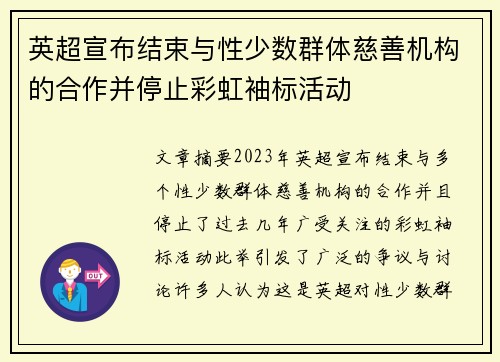 英超宣布结束与性少数群体慈善机构的合作并停止彩虹袖标活动

文章摘要2023年英超宣布结束与多个性少数群体慈善机构的合作并且停止了过去几年广受关注的彩虹袖标活动此举引发了广泛的争议与讨论许多人认为这是英超对性少数群

OUT